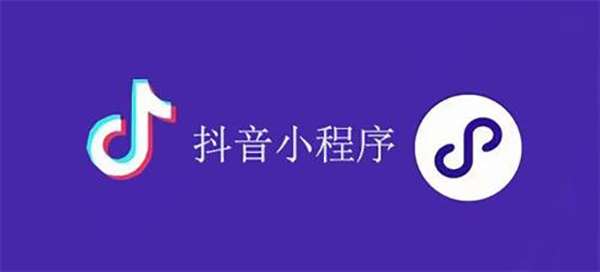 抖音小程序